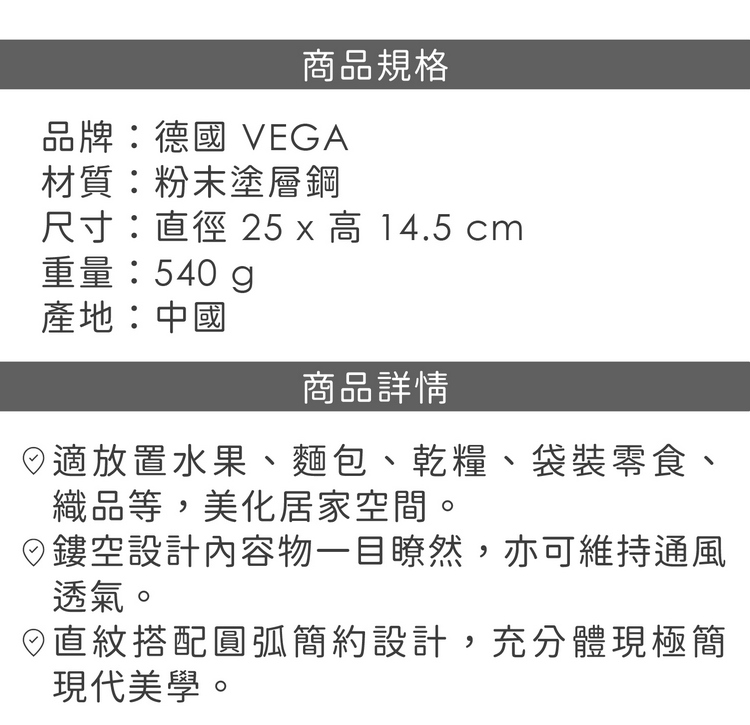 商品規格

品牌：德國 VEGA
材質：粉末塗層鋼
尺寸：直徑 25 x 高 14.5 cm
重量：540 g
產地：中國

商品詳情

適放置水果、麵包、乾糧、袋裝零食、織品等，美化居家空間。
鏤空設計內容物一目瞭然，亦可維持通風透氣。
直紋搭配圓弧簡約設計，充分體現極簡現代美學。